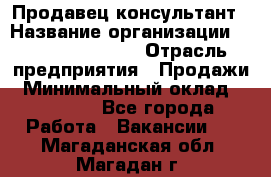 Продавец консультант
Название организации
Отрасль предприятия Продажи
Минимальный оклад
Все города
Работа Вакансии
Магаданская обл
Магадан г